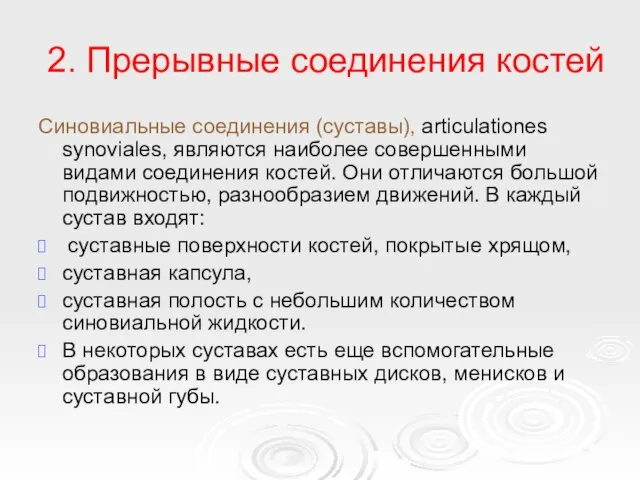 2. Прерывные соединения костей

Синовиальные соединения (суставы), articulationes synoviales, являются наиболее совершенными видами соединения костей. Они отличаются большой подвижностью, разнообразием движений. В каждый сустав входят:

суставные поверхности костей, покрытые хрящом,

суставная капсула,

суставная полость с небольшим количеством синовиальной жидкости.

В некоторых суставах есть еще вспомогательные образования в виде суставных дисков, менисков и суставной губы.